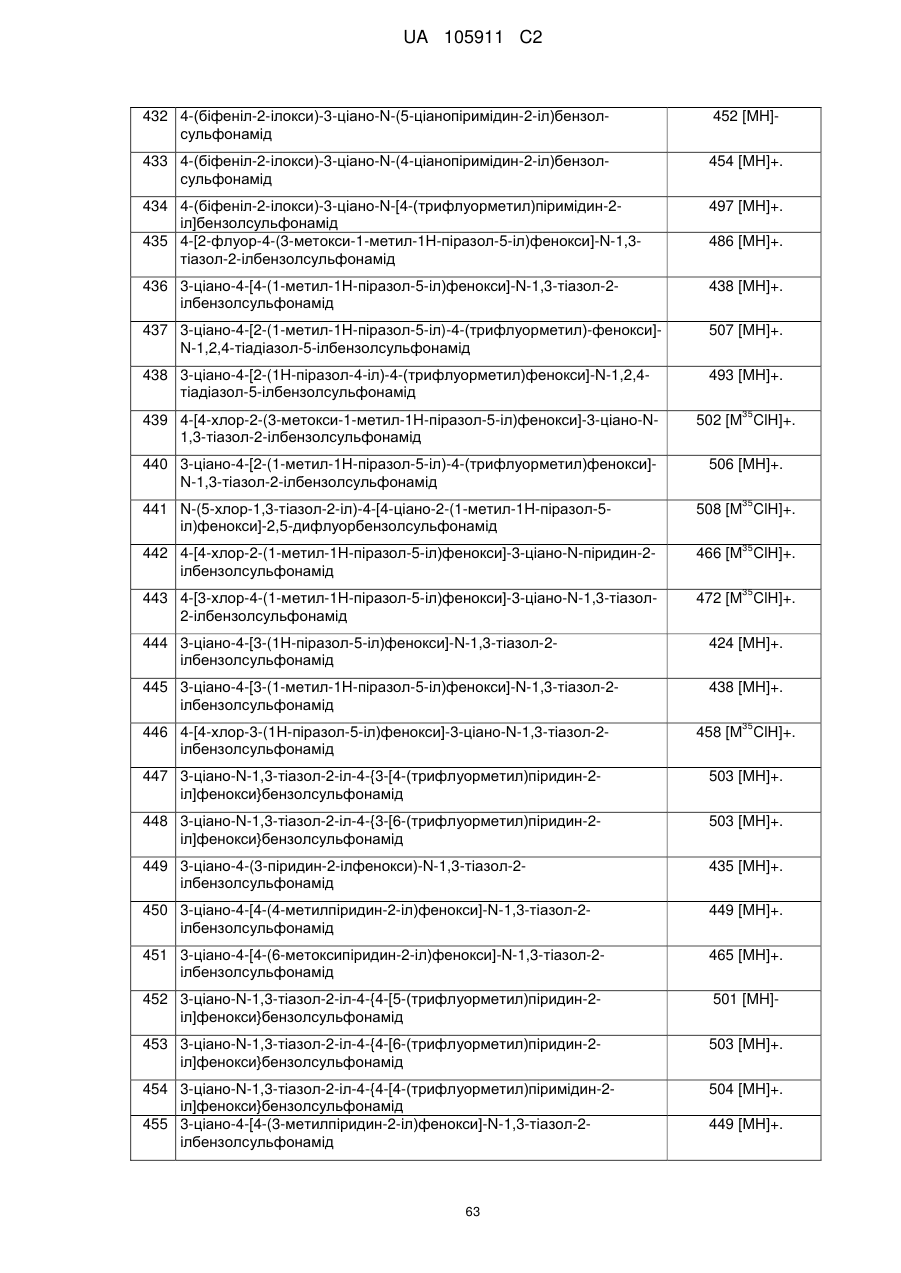 UA 105911 C2

| 432 | 4-(біфеніл-2-ілокси)-3-ціано-N-(5-ціанопіримідин-2-іл)бензолсульфонамід | 452 [MH]- |
|---|---|---|
| 433 | 4-(біфеніл-2-ілокси)-3-ціано-N-(4-ціанопіримідин-2-іл)бензолсульфонамід | 454 [MH]+. |
| 434 | 4-(біфеніл-2-ілокси)-3-ціано-N-[4-(трифлуорметил)піримідин-2-іл]бензолсульфонамід | 497 [MH]+. |
| 435 | 4-[2-флуор-4-(3-метокси-1-метил-1H-піразол-5-іл)фенокси]-N-1,3-тіазол-2-ілбензолсульфонамід | 486 [MH]+. |
| 436 | 3-ціано-4-[4-(1-метил-1H-піразол-5-іл)фенокси]-N-1,3-тіазол-2-ілбензолсульфонамід | 438 [MH]+. |
| 437 | 3-ціано-4-[2-(1-метил-1H-піразол-5-іл)-4-(трифлуорметил)-фенокси]-N-1,2,4-тіадіазол-5-ілбензолсульфонамід | 507 [MH]+. |
| 438 | 3-ціано-4-[2-(1H-піразол-4-іл)-4-(трифлуорметил)фенокси]-N-1,2,4-тіадіазол-5-ілбензолсульфонамід | 493 [MH]+. |
| 439 | 4-[4-хлор-2-(3-метокси-1-метил-1H-піразол-5-іл)фенокси]-3-ціано-N-1,3-тіазол-2-ілбензолсульфонамід | 502 [M$^{35}$ClH]+. |
| 440 | 3-ціано-4-[2-(1-метил-1H-піразол-5-іл)-4-(трифлуорметил)фенокси]-N-1,3-тіазол-2-ілбензолсульфонамід | 506 [MH]+. |
| 441 | N-(5-хлор-1,3-тіазол-2-іл)-4-[4-ціано-2-(1-метил-1H-піразол-5-іл)фенокси]-2,5-дифлуорбензолсульфонамід | 508 [M$^{35}$ClH]+. |
| 442 | 4-[4-хлор-2-(1-метил-1H-піразол-5-іл)фенокси]-3-ціано-N-піридин-2-ілбензолсульфонамід | 466 [M$^{35}$ClH]+. |
| 443 | 4-[3-хлор-4-(1-метил-1H-піразол-5-іл)фенокси]-3-ціано-N-1,3-тіазол-2-ілбензолсульфонамід | 472 [M$^{35}$ClH]+. |
| 444 | 3-ціано-4-[3-(1H-піразол-5-іл)фенокси]-N-1,3-тіазол-2-ілбензолсульфонамід | 424 [MH]+. |
| 445 | 3-ціано-4-[3-(1-метил-1H-піразол-5-іл)фенокси]-N-1,3-тіазол-2-ілбензолсульфонамід | 438 [MH]+. |
| 446 | 4-[4-хлор-3-(1H-піразол-5-іл)фенокси]-3-ціано-N-1,3-тіазол-2-ілбензолсульфонамід | 458 [M$^{35}$ClH]+. |
| 447 | 3-ціано-N-1,3-тіазол-2-іл-4-{3-[4-(трифлуорметил)піридин-2-іл]фенокси}бензолсульфонамід | 503 [MH]+. |
| 448 | 3-ціано-N-1,3-тіазол-2-іл-4-{3-[6-(трифлуорметил)піридин-2-іл]фенокси}бензолсульфонамід | 503 [MH]+. |
| 449 | 3-ціано-4-(3-піридин-2-ілфенокси)-N-1,3-тіазол-2-ілбензолсульфонамід | 435 [MH]+. |
| 450 | 3-ціано-4-[4-(4-метилпіридин-2-іл)фенокси]-N-1,3-тіазол-2-ілбензолсульфонамід | 449 [MH]+. |
| 451 | 3-ціано-4-[4-(6-метоксипіридин-2-іл)фенокси]-N-1,3-тіазол-2-ілбензолсульфонамід | 465 [MH]+. |
| 452 | 3-ціано-N-1,3-тіазол-2-іл-4-{4-[5-(трифлуорметил)піридин-2-іл]фенокси}бензолсульфонамід | 501 [MH]- |
| 453 | 3-ціано-N-1,3-тіазол-2-іл-4-{4-[6-(трифлуорметил)піридин-2-іл]фенокси}бензолсульфонамід | 503 [MH]+. |
| 454 | 3-ціано-N-1,3-тіазол-2-іл-4-{4-[4-(трифлуорметил)піримідин-2-іл]фенокси}бензолсульфонамід | 504 [MH]+. |
| 455 | 3-ціано-4-[4-(3-метилпіридин-2-іл)фенокси]-N-1,3-тіазол-2-ілбензолсульфонамід | 449 [MH]+. |

63